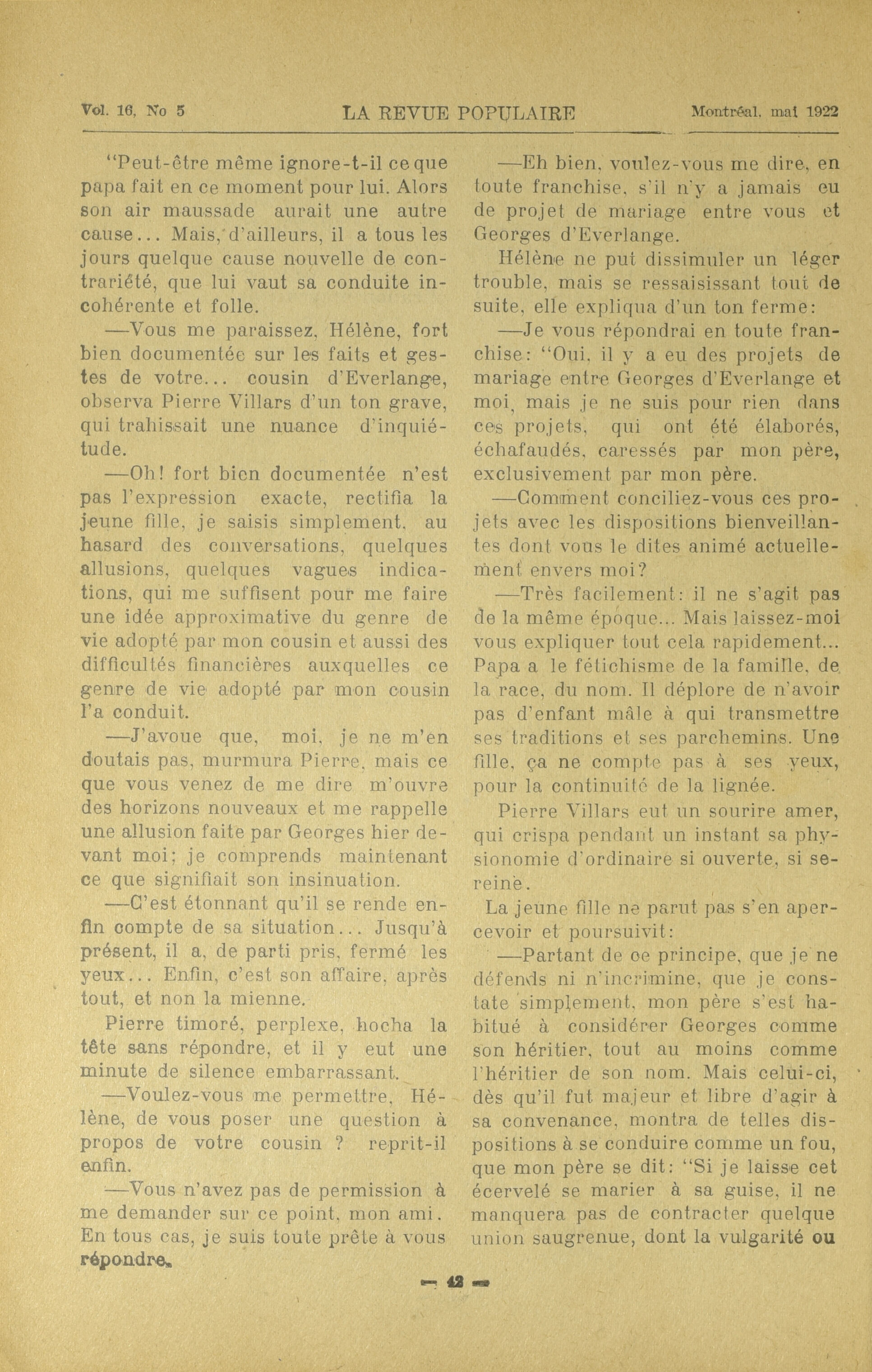 Vol. 16, No 5 LA REVUE POPULAIRE Montréal, mai 1922

"Peut-être même ignore-t-il ce que papa fait en ce moment pour lui. Alors son air maussade aurait une autre cause... Mais, d'ailleurs, il a tous les jours quelque cause nouvelle de contrariété, que lui vaut sa conduite incohérente et folle.

—Vous me paraissez, Hélène, fort bien documentée sur les faits et gestes de votre... cousin d'Everlange, observa Pierre Villars d'un ton grave, qui trahissait une nuance d'inquiétude.

—Oh! fort bien documentée n'est pas l'expression exacte, rectifia la jeune fille, je saisis simplement, au hasard des conversations, quelques allusions, quelques vagues indications, qui me suffisent pour me faire une idée approximative du genre de vie adopté par mon cousin et aussi des difficultés financières auxquelles ce genre de vie adopté par mon cousin l'a conduit.

—J'avoue que, moi, je ne m'en doutais pas, murmura Pierre, mais ce que vous venez de me dire m'ouvre des horizons nouveaux et me rappelle une allusion faite par Georges hier devant moi; je comprends maintenant ce que signifiait son insinuation.

—C'est étonnant qu'il se rende enfin compte de sa situation... Jusqu'à présent, il a, de parti pris, fermé les yeux... Enfin, c'est son affaire, après tout, et non la mienne.

Pierre timoré, perplexe, hocha la tête sans répondre, et il y eut une minute de silence embarrassant.

—Voulez-vous me permettre, Hélène, de vous poser une question à propos de votre cousin ? reprit-il enfin.

—Vous n'avez pas de permission à me demander sur ce point, mon ami. En tous cas, je suis toute prête à vous répondre.

—Eh bien, voulez-vous me dire, en toute franchise, s'il n'y a jamais eu de projet de mariage entre vous et Georges d'Everlange.

Hélène ne put dissimuler un léger trouble, mais se ressaisissant tout de suite, elle expliqua d'un ton ferme:

—Je vous répondrai en toute franchise: "Oui, il y a eu des projets de mariage entre Georges d'Everlange et moi, mais je ne suis pour rien dans ces projets, qui ont été élaborés, échafaudés, caressés par mon père, exclusivement par mon père.

—Comment conciliez-vous ces projets avec les dispositions bienveillantes dont vous le dites animé actuellement envers moi?

—Très facilement: il ne s'agit pas de la même époque... Mais laissez-moi vous expliquer tout cela rapidement... Papa a le fétichisme de la famille, de la race, du nom. Il déplore de n'avoir pas d'enfant mâle à qui transmettre ses traditions et ses parchemins. Une fille, ça ne compte pas à ses yeux, pour la continuité de la lignée.

Pierre Villars eut un sourire amer, qui crispa pendant un instant sa physionomie d'ordinaire si ouverte, si sereine.

La jeune fille ne parut pas s'en apercevoir et poursuivit:

—Partant de ce principe, que je ne défends ni n'incrimine, que je constate simplement, mon père s'est habitué à considérer Georges comme son héritier, tout au moins comme l'héritier de son nom. Mais celui-ci, dès qu'il fut majeur et libre d'agir à sa convenance, montra de telles dispositions à se conduire comme un fou, que mon père se dit: "Si je laisse cet écervelé se marier à sa guise, il ne manquera pas de contracter quelque union saugrenue, dont la vulgarité ou

— 42 —